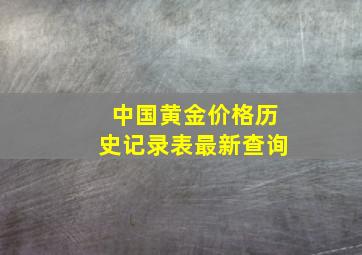 中国黄金价格历史记录表最新查询